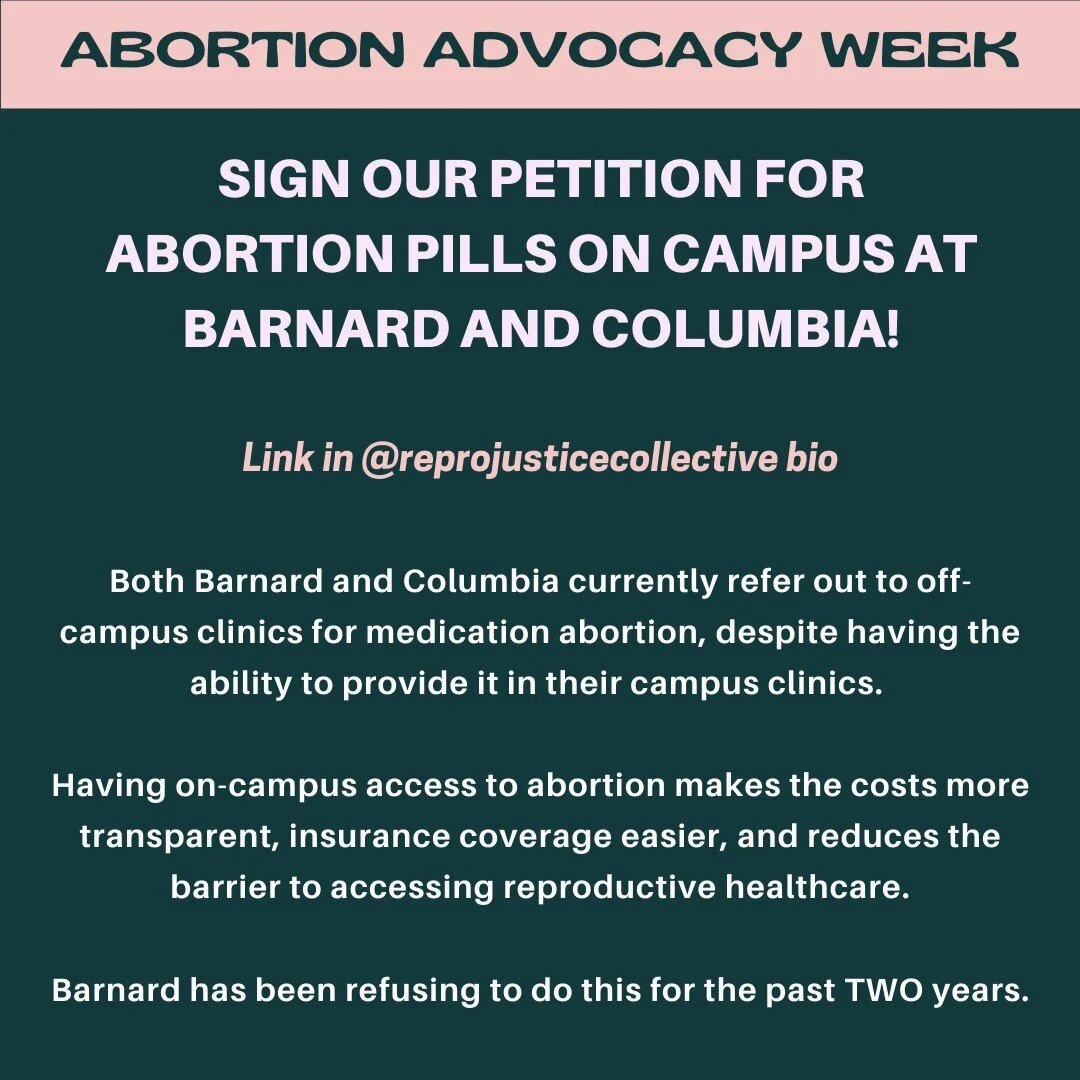 ABORTION ADVOCACY WEEK

SIGN OUR PETITION FOR ABORTION PILLS ON CAMPUS AT BARNARD AND COLUMBIA!

Link in @reprojusticecollective bio

Both Barnard and Columbia currently refer out to off-campus clinics for medication abortion, despite having the ability to provide it in their campus clinics.

Having on-campus access to abortion makes the costs more transparent, insurance coverage easier, and reduces the barrier to accessing reproductive healthcare.

Barnard has been refusing to do this for the past TWO years.